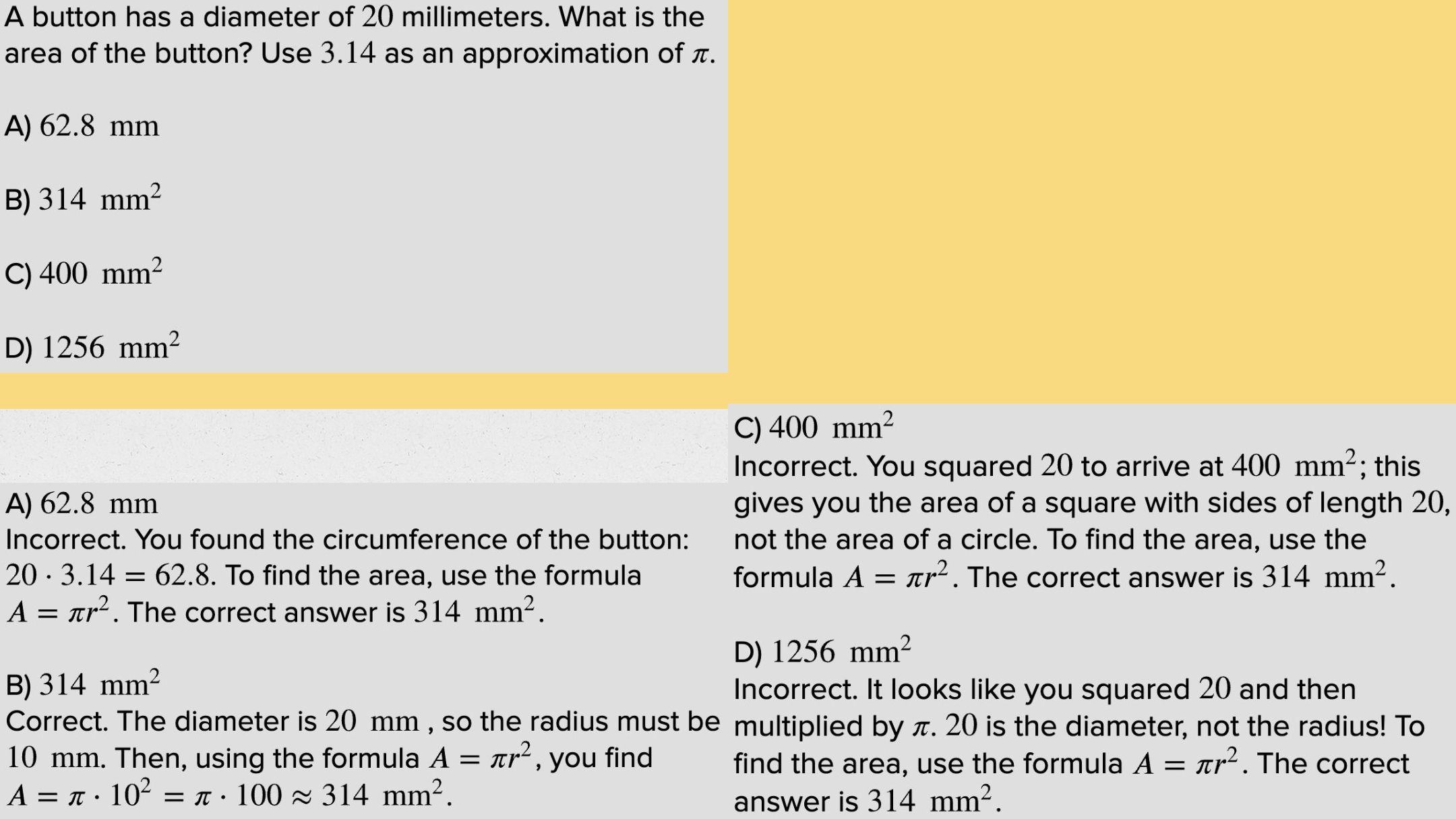 A button has a diameter of $20$ millimeters. What is the area of the button? Use $3.14$ as an approximation of $\pi$.

A) $62.8\ \text{mm}$

B) $314\ \text{mm}^2$

C) $400\ \text{mm}^2$

D) $1256\ \text{mm}^2$

A) $62.8\ \text{mm}$
Incorrect. You found the circumference of the button: $20 \cdot 3.14 = 62.8$. To find the area, use the formula $A = \pi r^2$. The correct answer is $314\ \text{mm}^2$.

B) $314\ \text{mm}^2$
Correct. The diameter is $20\ \text{mm}$ , so the radius must be $10\ \text{mm}$. Then, using the formula $A = \pi r^2$, you find $A = \pi \cdot 10^2 = \pi \cdot 100 \approx 314\ \text{mm}^2$.

C) $400\ \text{mm}^2$
Incorrect. You squared $20$ to arrive at $400\ \text{mm}^2$; this gives you the area of a square with sides of length $20$, not the area of a circle. To find the area, use the formula $A = \pi r^2$. The correct answer is $314\ \text{mm}^2$.

D) $1256\ \text{mm}^2$
Incorrect. It looks like you squared $20$ and then multiplied by $\pi$. $20$ is the diameter, not the radius! To find the area, use the formula $A = \pi r^2$. The correct answer is $314\ \text{mm}^2$.